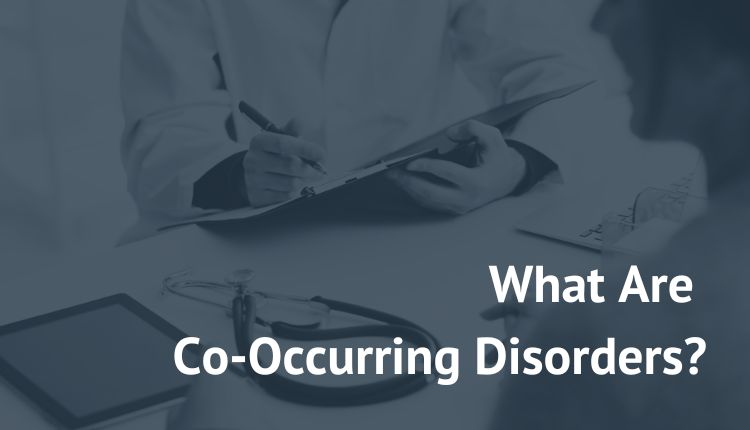 What Are
Co-Occurring Disorders?